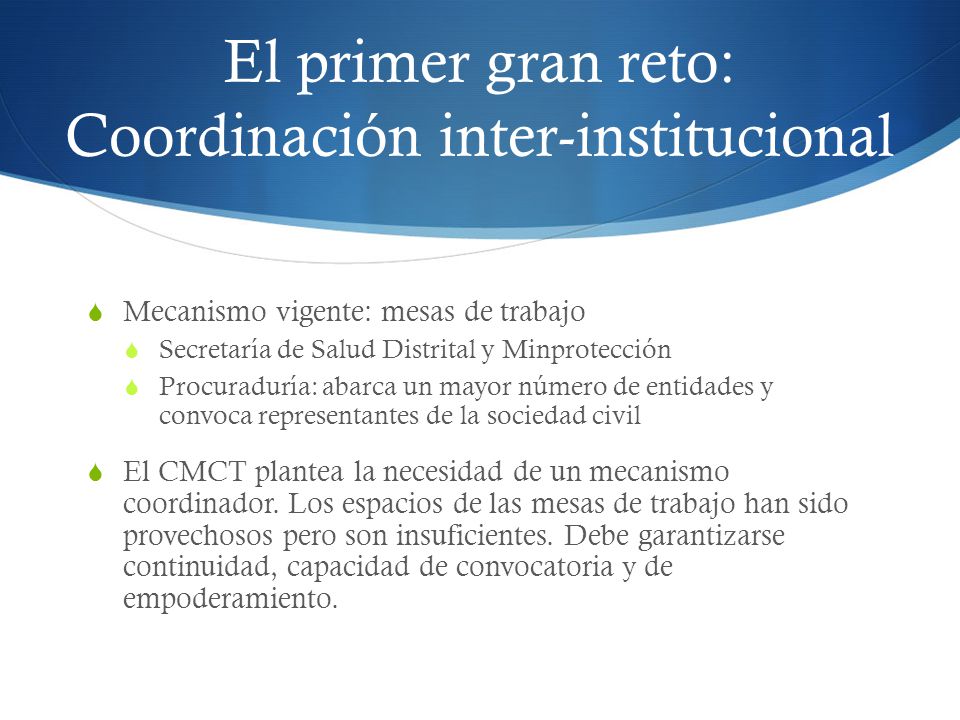 El primer gran reto: Coordinación inter-institucional

Mecanismo vigente: mesas de trabajo

Secretaría de Salud Distrital y Minprotección

Procuraduría: abarca un mayor número de entidades y convoca representantes de la sociedad civil

El CMCT plantea la necesidad de un mecanismo coordinador. Los espacios de las mesas de trabajo han sido provechosos pero son insuficientes. Debe garantizarse continuidad, capacidad de convocatoria y de empoderamiento.